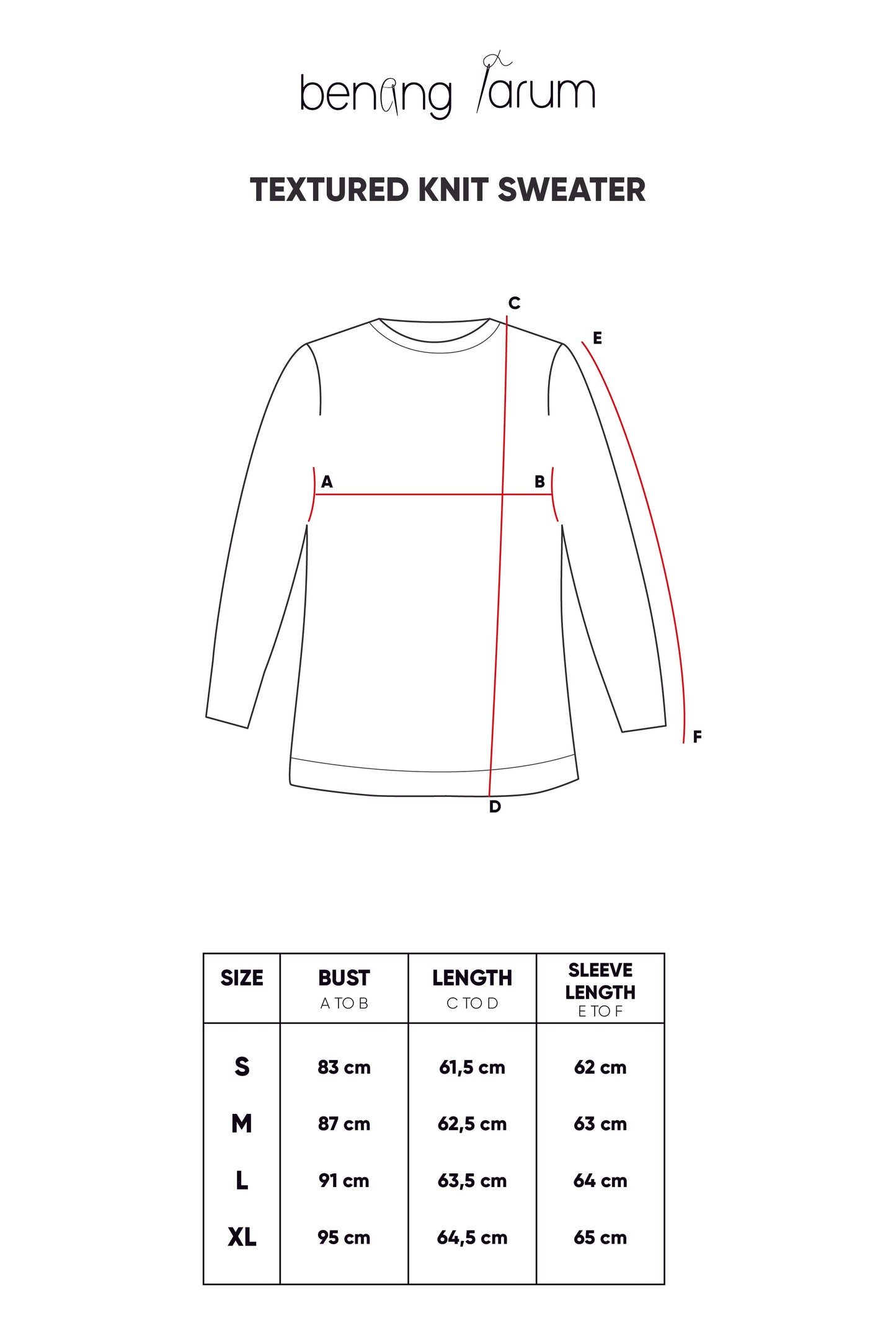 benang jarum

TEXTURED KNIT SWEATER

C
E
A
B
F
D

| SIZE | BUST A TO B | LENGTH C TO D | SLEEVE LENGTH E TO F |
|---|---|---|---|
| S | 83 cm | 61,5 cm | 62 cm |
| M | 87 cm | 62,5 cm | 63 cm |
| L | 91 cm | 63,5 cm | 64 cm |
| XL | 95 cm | 64,5 cm | 65 cm |